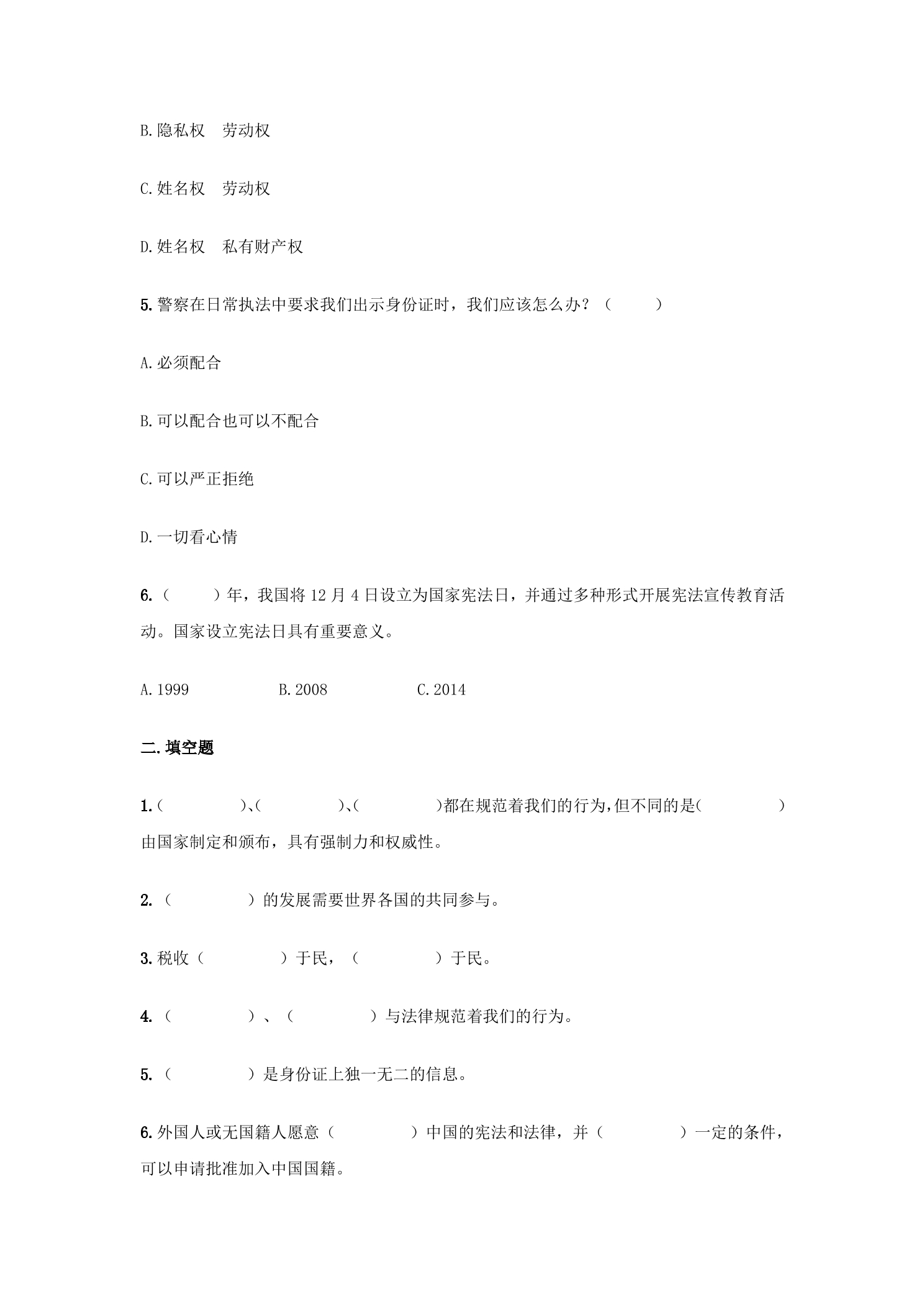 B.隐私权 劳动权

C.姓名权 劳动权

D.姓名权 私有财产权

5.警察在日常执法中要求我们出示身份证时，我们应该怎么办？（ ）

A.必须配合

B.可以配合也可以不配合

C.可以严正拒绝

D.一切看心情

6.（ ）年，我国将12月4日设立为国家宪法日，并通过多种形式开展宪法宣传教育活动。国家设立宪法日具有重要意义。

A.1999 B.2008 C.2014

二.填空题

1.（ ）、（ ）、（ ）都在规范着我们的行为，但不同的是（ ）由国家制定和颁布，具有强制力和权威性。

2.（ ）的发展需要世界各国的共同参与。

3.税收（ ）于民，（ ）于民。

4.（ ）、（ ）与法律规范着我们的行为。

5.（ ）是身份证上独一无二的信息。

6.外国人或无国籍人愿意（ ）中国的宪法和法律，并（ ）一定的条件，可以申请批准加入中国国籍。